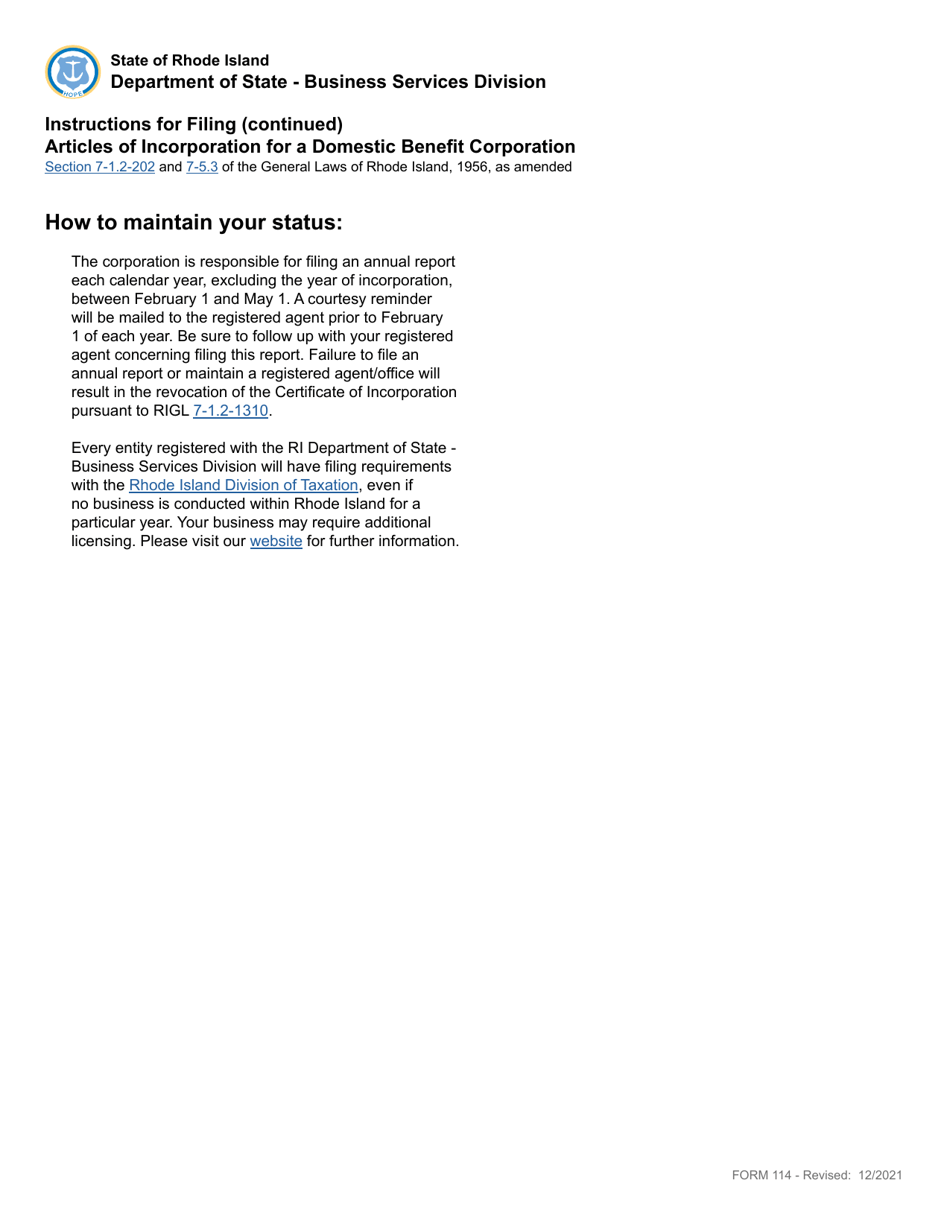 HOPE

State of Rhode Island
Department of State - Business Services Division

Instructions for Filing (continued)
Articles of Incorporation for a Domestic Benefit Corporation
Section 7-1.2-202 and 7-5.3 of the General Laws of Rhode Island, 1956, as amended

How to maintain your status:

The corporation is responsible for filing an annual report each calendar year, excluding the year of incorporation, between February 1 and May 1. A courtesy reminder will be mailed to the registered agent prior to February 1 of each year. Be sure to follow up with your registered agent concerning filing this report. Failure to file an annual report or maintain a registered agent/office will result in the revocation of the Certificate of Incorporation pursuant to RIGL 7-1.2-1310.

Every entity registered with the RI Department of State - Business Services Division will have filing requirements with the Rhode Island Division of Taxation, even if no business is conducted within Rhode Island for a particular year. Your business may require additional licensing. Please visit our website for further information.

FORM 114 - Revised: 12/2021